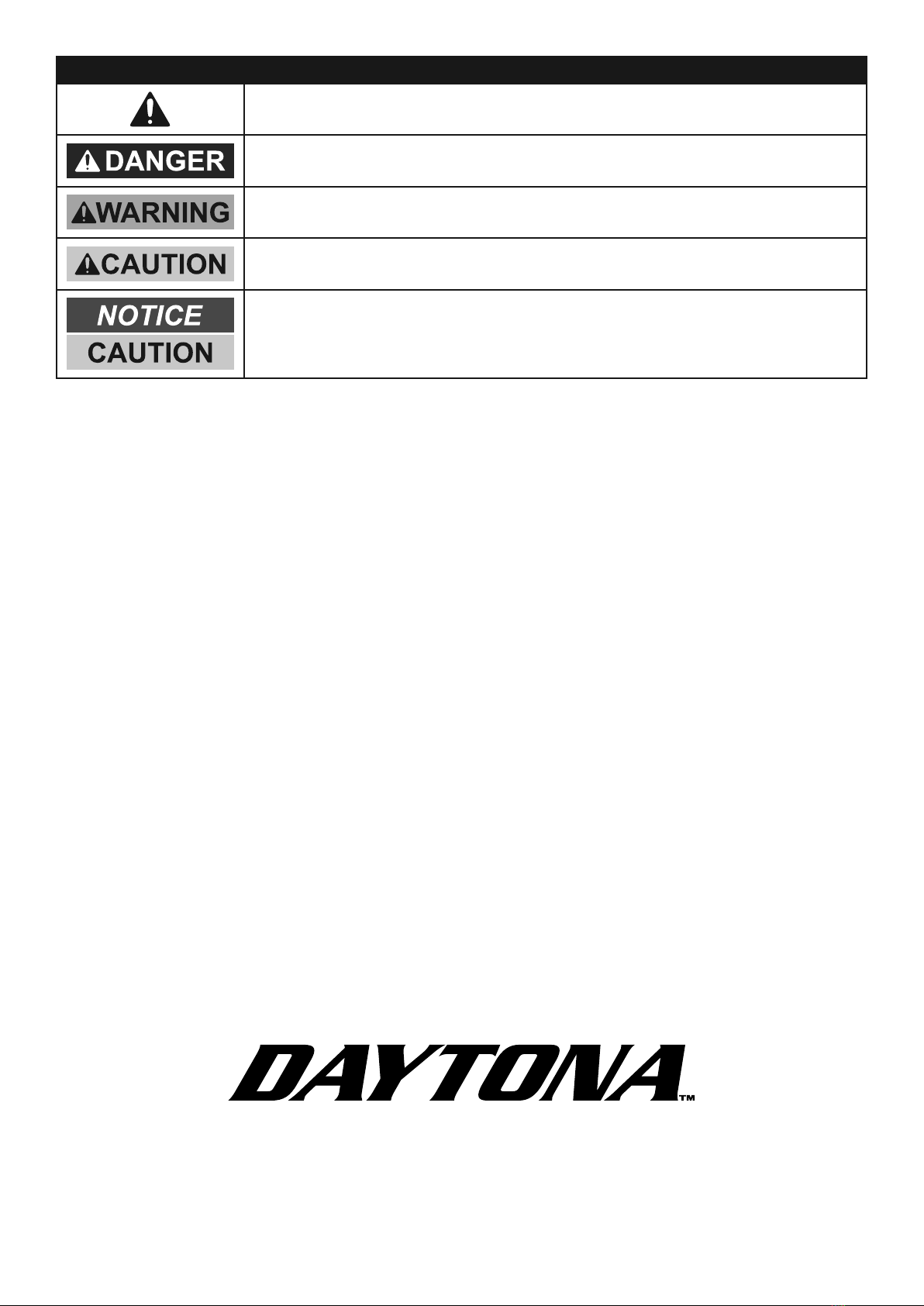 DANGER

WARNING

CAUTION

NOTICE

CAUTION

DAYTONA™